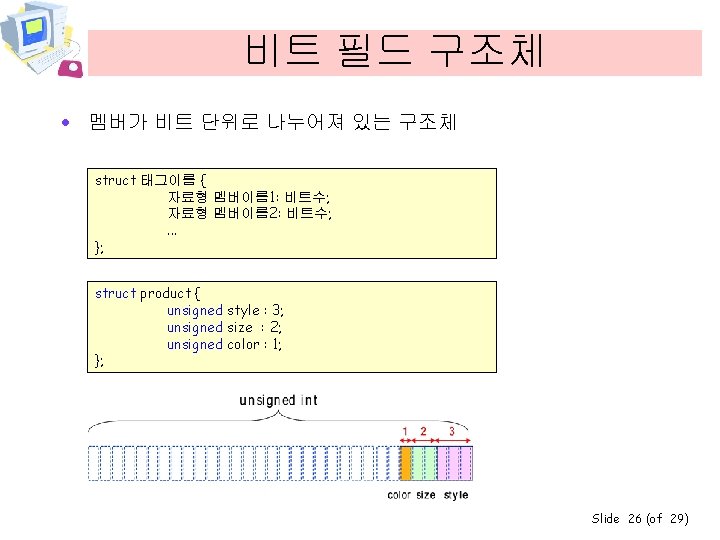 비트 필드 구조체

• 멤버가 비트 단위로 나누어져 있는 구조체

struct 태그이름 {
자료형 멤버이름1: 비트수;
자료형 멤버이름2: 비트수;
...
};

struct product {
unsigned style : 3;
unsigned size : 2;
unsigned color : 1;
};

unsigned int

1 2 3

color size style

Slide 26 (of 29)